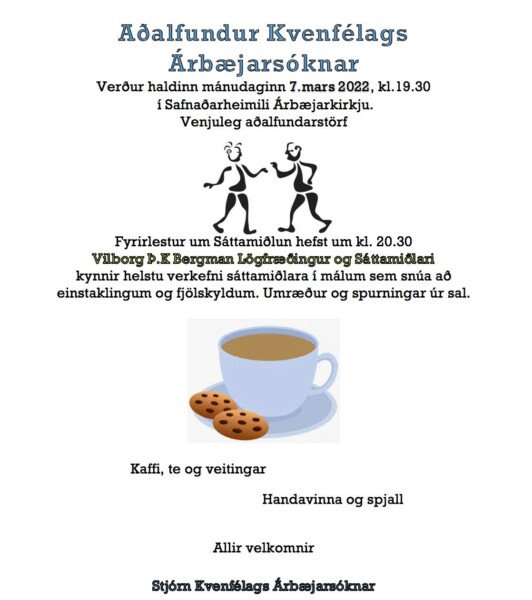 Aðalfundur Kvenfélags Árbæjarsóknar

Verður haldinn mánudaginn 7.mars 2022, kl.19.30
í Safnaðarheimili Árbæjarkirkju.
Venjuleg aðalfundarstörf

Fyrirlestur um Sáttamiðlun hefst um kl. 20.30
Vilborg Þ.K Bergman Lögfræðingur og Sáttamiðlari
kynnir helstu verkefni sáttamiðlara í málum sem snúa að einstaklingum og fjölskyldum. Umræður og spurningar úr sal.

Kaffi, te og veitingar

Handavinna og spjall

Allir velkomnir

Stjórn Kvenfélags Árbæjarsóknar